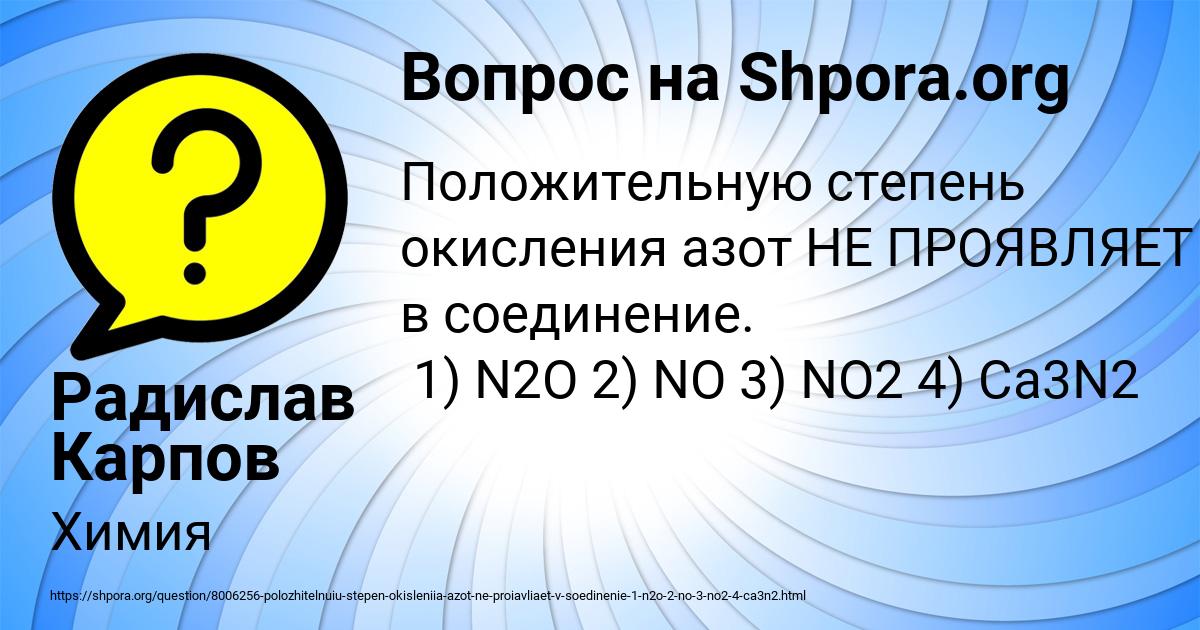 Вопрос на Shpora.org

Положительную степень окисления азот НЕ ПРОЯВЛЯЕТ в соединение.
1) N2O 2) NO 3) NO2 4) Ca3N2

Радислав Карпов

Химия

https://shpora.org/question/8006256-polozhitelnuiu-stepen-okisleniia-azot-ne-proiavliaet-v-soedinenie-1-n2o-2-no-3-no2-4-ca3n2.html